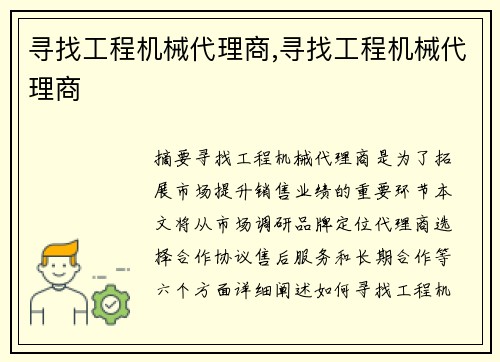 寻找工程机械代理商,寻找工程机械代理商

摘要寻找工程机械代理商是为了拓展市场提升销售业绩的重要环节本文将从市场调研品牌定位代理商选择合作协议售后服务和长期合作等六个方面详细阐述如何寻找工程机